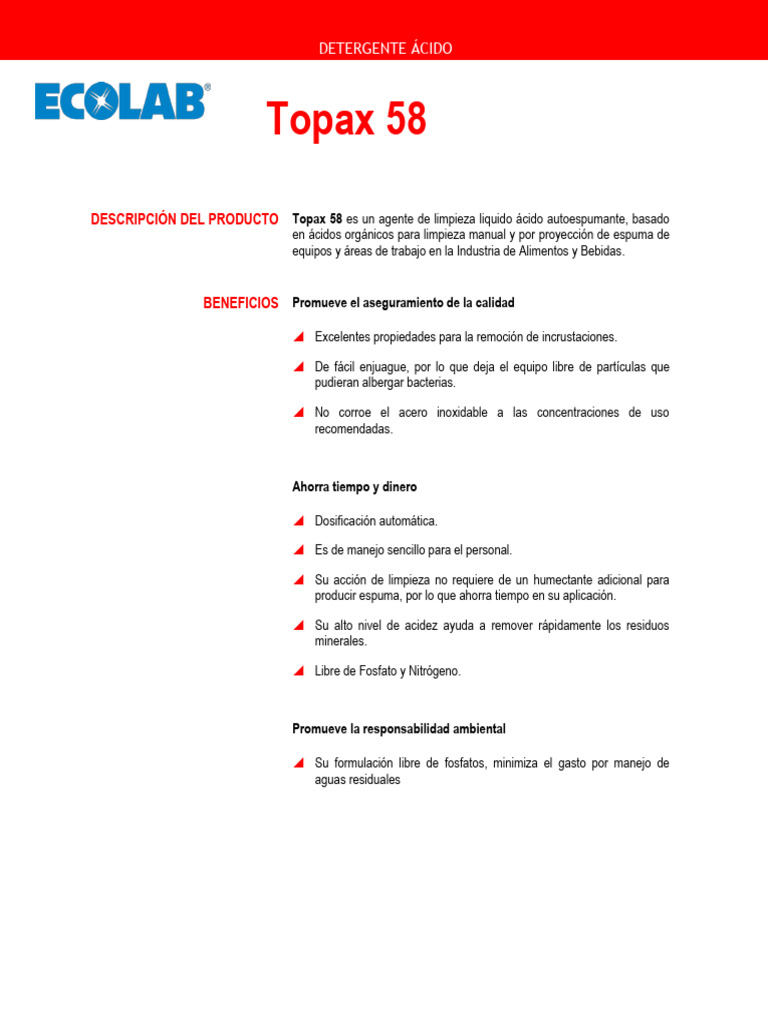 DETERGENTE ÁCIDO

ECOLAB®

Topax 58

DESCRIPCIÓN DEL PRODUCTO

Topax 58 es un agente de limpieza liquido ácido autoespumante, basado en ácidos orgánicos para limpieza manual y por proyección de espuma de equipos y áreas de trabajo en la Industria de Alimentos y Bebidas.

BENEFICIOS

Promueve el aseguramiento de la calidad

Excelentes propiedades para la remoción de incrustaciones.

De fácil enjuague, por lo que deja el equipo libre de partículas que pudieran albergar bacterias.

No corroe el acero inoxidable a las concentraciones de uso recomendadas.

Ahorra tiempo y dinero

Dosificación automática.

Es de manejo sencillo para el personal.

Su acción de limpieza no requiere de un humectante adicional para producir espuma, por lo que ahorra tiempo en su aplicación.

Su alto nivel de acidez ayuda a remover rápidamente los residuos minerales.

Libre de Fosfato y Nitrógeno.

Promueve la responsabilidad ambiental

Su formulación libre de fosfatos, minimiza el gasto por manejo de aguas residuales